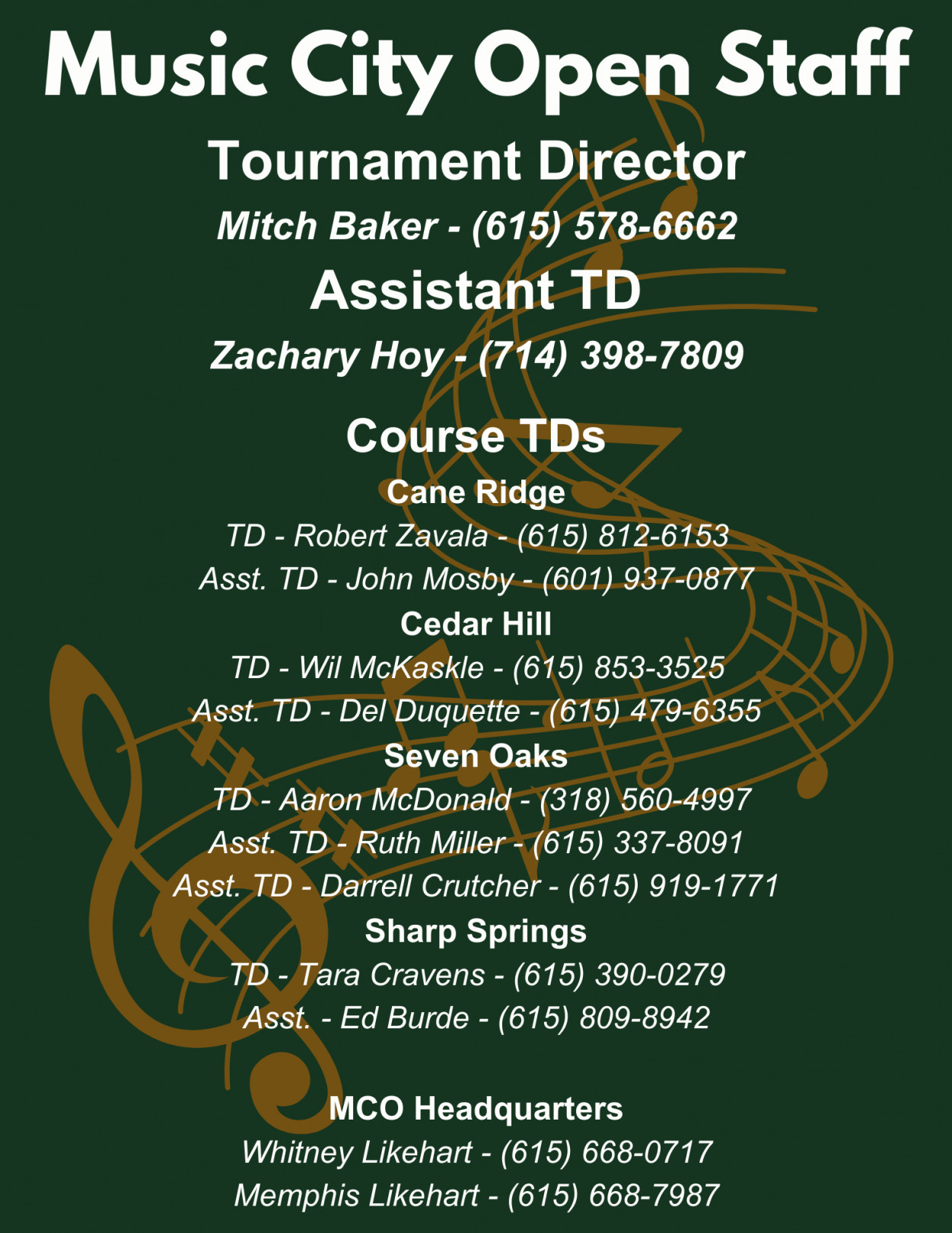 Music City Open Staff

Tournament Director

Mitch Baker - (615) 578-6662

Assistant TD

Zachary Hoy - (714) 398-7809

Course TDs

Cane Ridge

TD - Robert Zavala - (615) 812-6153

Asst. TD - John Mosby - (601) 937-0877

Cedar Hill

TD - Wil McKaskle - (615) 853-3525

Asst. TD - Del Duquette - (615) 479-6355

Seven Oaks

TD - Aaron McDonald - (318) 560-4997

Asst. TD - Ruth Miller - (615) 337-8091

Asst. TD - Darrell Crutcher - (615) 919-1771

Sharp Springs

TD - Tara Cravens - (615) 390-0279

Asst. - Ed Burde - (615) 809-8942

MCO Headquarters

Whitney Likehart - (615) 668-0717

Memphis Likehart - (615) 668-7987